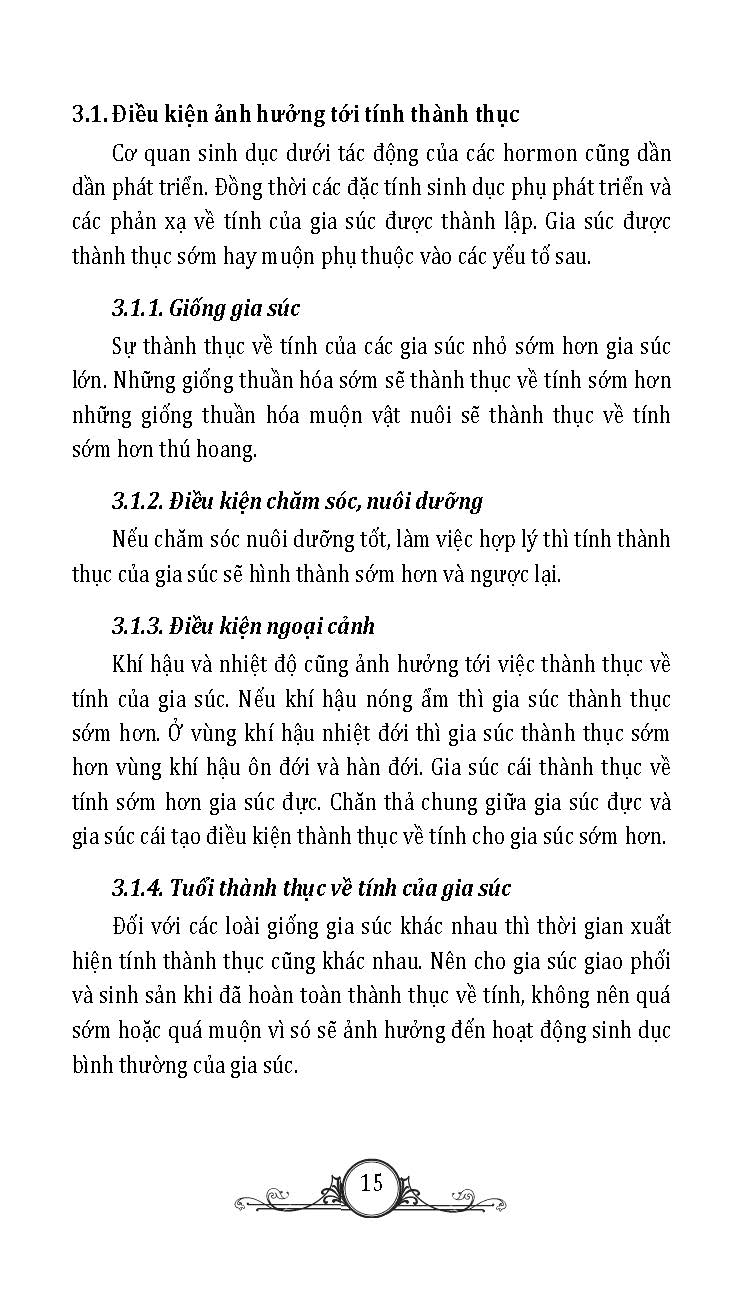 3.1. Điều kiện ảnh hưởng tới tính thành thục

Cơ quan sinh dục dưới tác động của các hormon cũng dần dần phát triển. Đồng thời các đặc tính sinh dục phụ phát triển và các phản xạ về tính của gia súc được thành lập. Gia súc được thành thục sớm hay muộn phụ thuộc vào các yếu tố sau.

3.1.1. Giống gia súc

Sự thành thục về tính của các gia súc nhỏ sớm hơn gia súc lớn. Những giống thuần hóa sớm sẽ thành thục về tính sớm hơn những giống thuần hóa muộn vật nuôi sẽ thành thục về tính sớm hơn thú hoang.

3.1.2. Điều kiện chăm sóc, nuôi dưỡng

Nếu chăm sóc nuôi dưỡng tốt, làm việc hợp lý thì tính thành thục của gia súc sẽ hình thành sớm hơn và ngược lại.

3.1.3. Điều kiện ngoại cảnh

Khí hậu và nhiệt độ cũng ảnh hưởng tới việc thành thục về tính của gia súc. Nếu khí hậu nóng ẩm thì gia súc thành thục sớm hơn. Ở vùng khí hậu nhiệt đới thì gia súc thành thục sớm hơn vùng khí hậu ôn đới và hàn đới. Gia súc cái thành thục về tính sớm hơn gia súc đực. Chăn thả chung giữa gia súc đực và gia súc cái tạo điều kiện thành thục về tính cho gia súc sớm hơn.

3.1.4. Tuổi thành thục về tính của gia súc

Đối với các loài giống gia súc khác nhau thì thời gian xuất hiện tính thành thục cũng khác nhau. Nên cho gia súc giao phối và sinh sản khi đã hoàn toàn thành thục về tính, không nên quá sớm hoặc quá muộn vì só sẽ ảnh hưởng đến hoạt động sinh dục bình thường của gia súc.

15